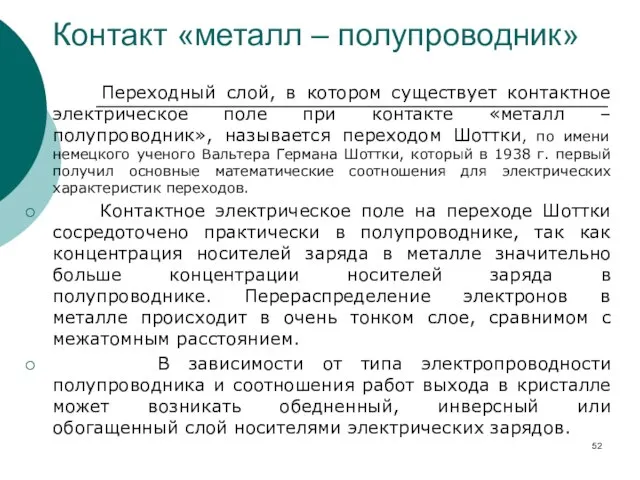 Контакт «металл – полупроводник»

Переходный слой, в котором существует контактное электрическое поле при контакте «металл – полупроводник», называется переходом Шоттки, по имени немецкого ученого Вальтера Германа Шоттки, который в 1938 г. первый получил основные математические соотношения для электрических характеристик переходов.

Контактное электрическое поле на переходе Шоттки сосредоточено практически в полупроводнике, так как концентрация носителей заряда в металле значительно больше концентрации носителей заряда в полупроводнике. Перераспределение электронов в металле происходит в очень тонком слое, сравнимом с межатомным расстоянием.

В зависимости от типа электропроводности полупроводника и соотношения работ выхода в кристалле может возникать обедненный, инверсный или обогащенный слой носителями электрических зарядов.

52